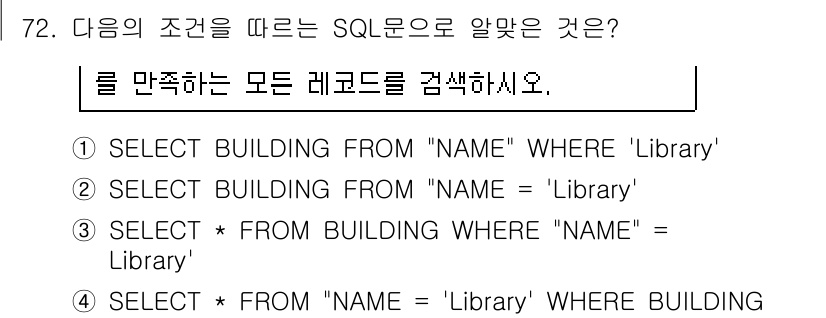 72. 다음의 조건을 따르는 SQL문으로 알맞은 것은?

를 만족하는 모든 레코드를 검색하시오.

① SELECT BUILDING FROM "NAME" WHERE 'Library'

② SELECT BUILDING FROM "NAME = 'Library'

③ SELECT * FROM BUILDING WHERE "NAME" = Library'

④ SELECT * FROM "NAME = 'Library' WHERE BUILDING